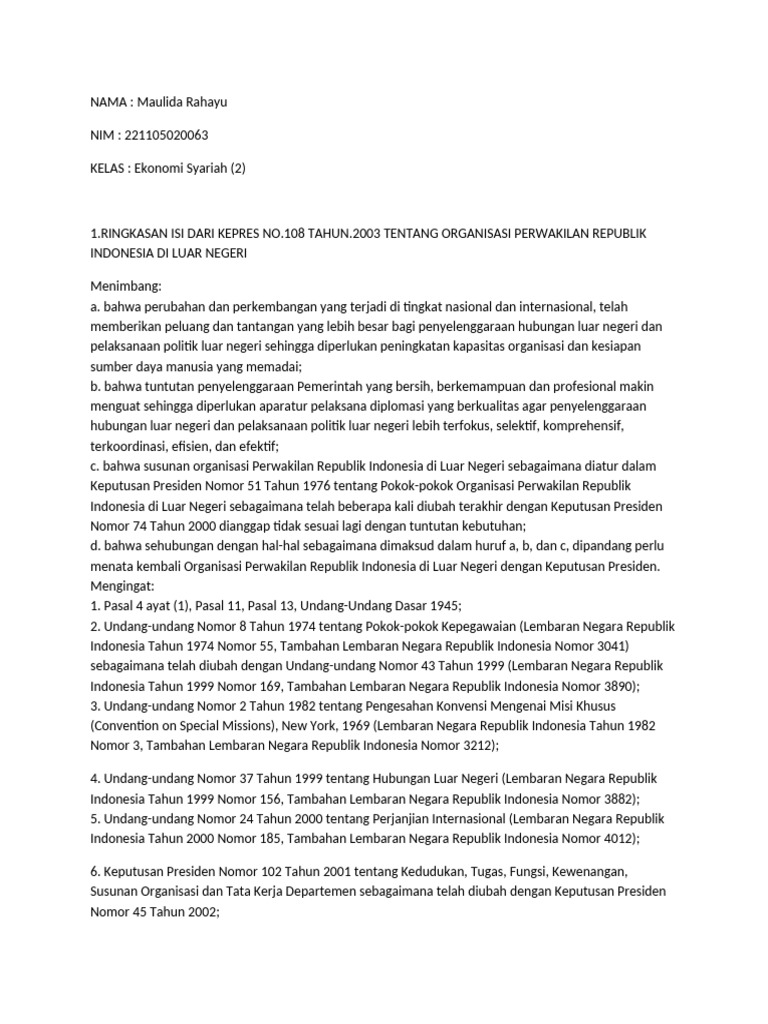 NAMA : Maulida Rahayu

NIM : 221105020063

KELAS : Ekonomi Syariah (2)

1.RINGKASAN ISI DARI KEPRES NO.108 TAHUN.2003 TENTANG ORGANISASI PERWAKILAN REPUBLIK INDONESIA DI LUAR NEGERI

Menimbang:
a. bahwa perubahan dan perkembangan yang terjadi di tingkat nasional dan internasional, telah memberikan peluang dan tantangan yang lebih besar bagi penyelenggaraan hubungan luar negeri dan pelaksanaan politik luar negeri sehingga diperlukan peningkatan kapasitas organisasi dan kesiapan sumber daya manusia yang memadai;
b. bahwa tuntutan penyelenggaraan Pemerintah yang bersih, berkemampuan dan profesional makin menguat sehingga diperlukan aparatur pelaksana diplomasi yang berkualitas agar penyelenggaraan hubungan luar negeri dan pelaksanaan politik luar negeri lebih terfokus, selektif, komprehensif, terkoordinasi, efisien, dan efektif;
c. bahwa susunan organisasi Perwakilan Republik Indonesia di Luar Negeri sebagaimana diatur dalam Keputusan Presiden Nomor 51 Tahun 1976 tentang Pokok-pokok Organisasi Perwakilan Republik Indonesia di Luar Negeri sebagaimana telah beberapa kali diubah terakhir dengan Keputusan Presiden Nomor 74 Tahun 2000 dianggap tidak sesuai lagi dengan tuntutan kebutuhan;
d. bahwa sehubungan dengan hal-hal sebagaimana dimaksud dalam huruf a, b, dan c, dipandang perlu menata kembali Organisasi Perwakilan Republik Indonesia di Luar Negeri dengan Keputusan Presiden.
Mengingat:
1. Pasal 4 ayat (1), Pasal 11, Pasal 13, Undang-Undang Dasar 1945;
2. Undang-undang Nomor 8 Tahun 1974 tentang Pokok-pokok Kepegawaian (Lembaran Negara Republik Indonesia Tahun 1974 Nomor 55, Tambahan Lembaran Negara Republik Indonesia Nomor 3041) sebagaimana telah diubah dengan Undang-undang Nomor 43 Tahun 1999 (Lembaran Negara Republik Indonesia Tahun 1999 Nomor 169, Tambahan Lembaran Negara Republik Indonesia Nomor 3890);
3. Undang-undang Nomor 2 Tahun 1982 tentang Pengesahan Konvensi Mengenai Misi Khusus (Convention on Special Missions), New York, 1969 (Lembaran Negara Republik Indonesia Tahun 1982 Nomor 3, Tambahan Lembaran Negara Republik Indonesia Nomor 3212);

4. Undang-undang Nomor 37 Tahun 1999 tentang Hubungan Luar Negeri (Lembaran Negara Republik Indonesia Tahun 1999 Nomor 156, Tambahan Lembaran Negara Republik Indonesia Nomor 3882);
5. Undang-undang Nomor 24 Tahun 2000 tentang Perjanjian Internasional (Lembaran Negara Republik Indonesia Tahun 2000 Nomor 185, Tambahan Lembaran Negara Republik Indonesia Nomor 4012);

6. Keputusan Presiden Nomor 102 Tahun 2001 tentang Kedudukan, Tugas, Fungsi, Kewenangan, Susunan Organisasi dan Tata Kerja Departemen sebagaimana telah diubah dengan Keputusan Presiden Nomor 45 Tahun 2002;